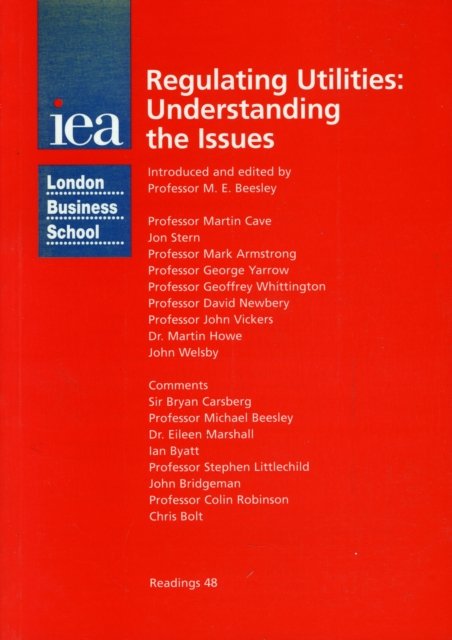 iea

London
Business
School

Regulating Utilities:
Understanding
the Issues

Introduced and edited by
Professor M. E. Beesley

Professor Martin Cave
Jon Stern
Professor Mark Armstrong
Professor George Yarrow
Professor Geoffrey Whittington
Professor David Newbery
Professor John Vickers
Dr. Martin Howe
John Welsby

Comments
Sir Bryan Carsberg
Professor Michael Beesley
Dr. Eileen Marshall
Ian Byatt
Professor Stephen Littlechild
John Bridgeman
Professor Colin Robinson
Chris Bolt

Readings 48